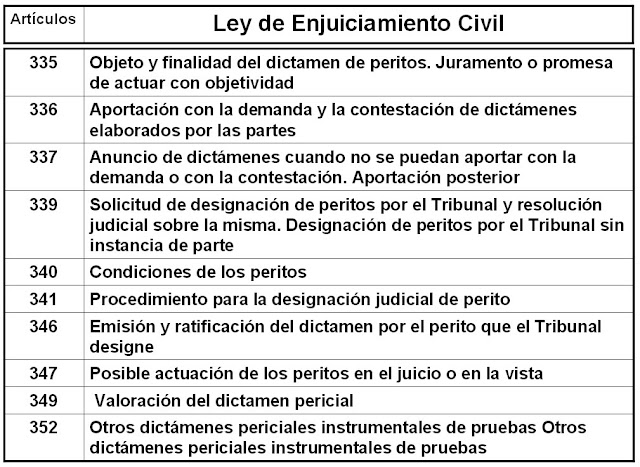 | Artículos | Ley de Enjuiciamiento Civil |
|---|---|
| 335 | Objeto y finalidad del dictamen de peritos. Juramento o promesa de actuar con objetividad |
| 336 | Aportación con la demanda y la contestación de dictámenes elaborados por las partes |
| 337 | Anuncio de dictámenes cuando no se puedan aportar con la demanda o con la contestación. Aportación posterior |
| 339 | Solicitud de designación de peritos por el Tribunal y resolución judicial sobre la misma. Designación de peritos por el Tribunal sin instancia de parte |
| 340 | Condiciones de los peritos |
| 341 | Procedimiento para la designación judicial de perito |
| 346 | Emisión y ratificación del dictamen por el perito que el Tribunal designe |
| 347 | Posible actuación de los peritos en el juicio o en la vista |
| 349 | Valoración del dictamen pericial |
| 352 | Otros dictámenes periciales instrumentales de pruebas Otros dictámenes periciales instrumentales de pruebas |